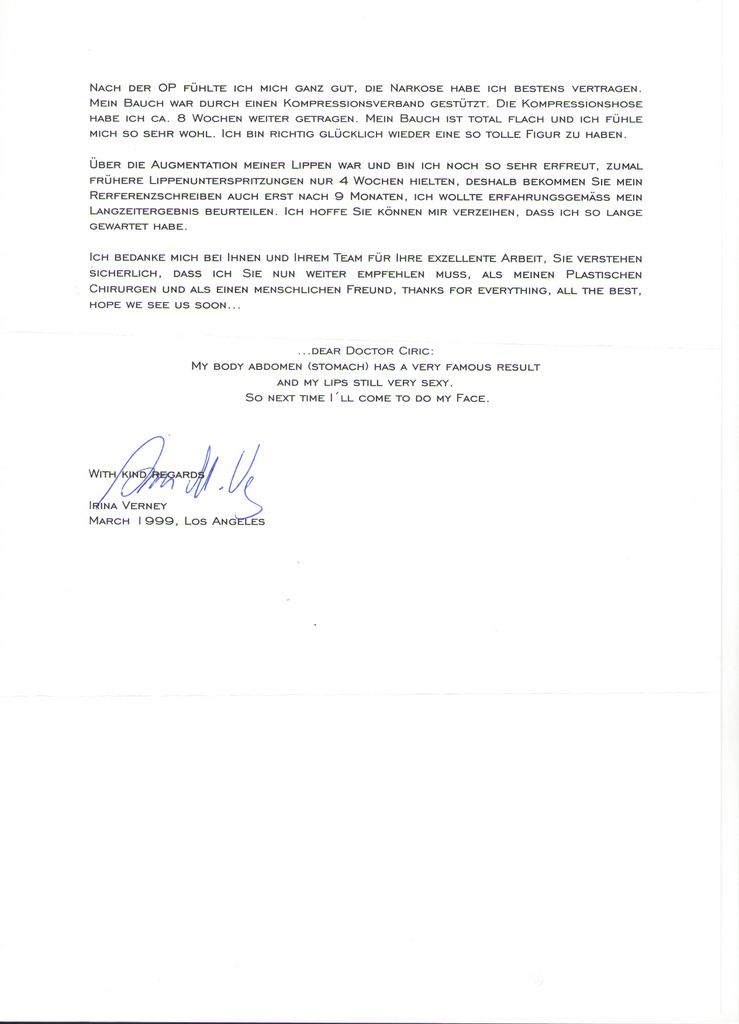 Nach der OP fühlte ich mich ganz gut, die Narkose habe ich bestens vertragen. Mein Bauch war durch einen Kompressionsverband gestützt. Die Kompressionshose habe ich ca. 8 Wochen weiter getragen. Mein Bauch ist total flach und ich fühle mich so sehr wohl. Ich bin richtig glücklich wieder eine so tolle Figur zu haben.

Über die Augmentation meiner Lippen war und bin ich noch so sehr erfreut, zumal frühere Lippenunterspritzungen nur 4 Wochen hielten, deshalb bekommen Sie mein Rerferenzschreiben auch erst nach 9 Monaten, ich wollte erfahrungsgemäss mein Langzeitergebnis beurteilen. Ich hoffe Sie können mir verzeihen, dass ich so lange gewartet habe.

Ich bedanke mich bei Ihnen und Ihrem Team für Ihre exzellente Arbeit, Sie verstehen sicherlich, dass ich Sie nun weiter empfehlen muss, als meinen Plastischen Chirurgen und als einen menschlichen Freund, thanks for everything, all the best, hope we see us soon...

...dear Doctor Ciric:
My body abdomen (stomach) has a very famous result
and my lips still very sexy.
So next time I´ll come to do my Face.

With kind regards
Irina Verney
March 1999, Los Angeles